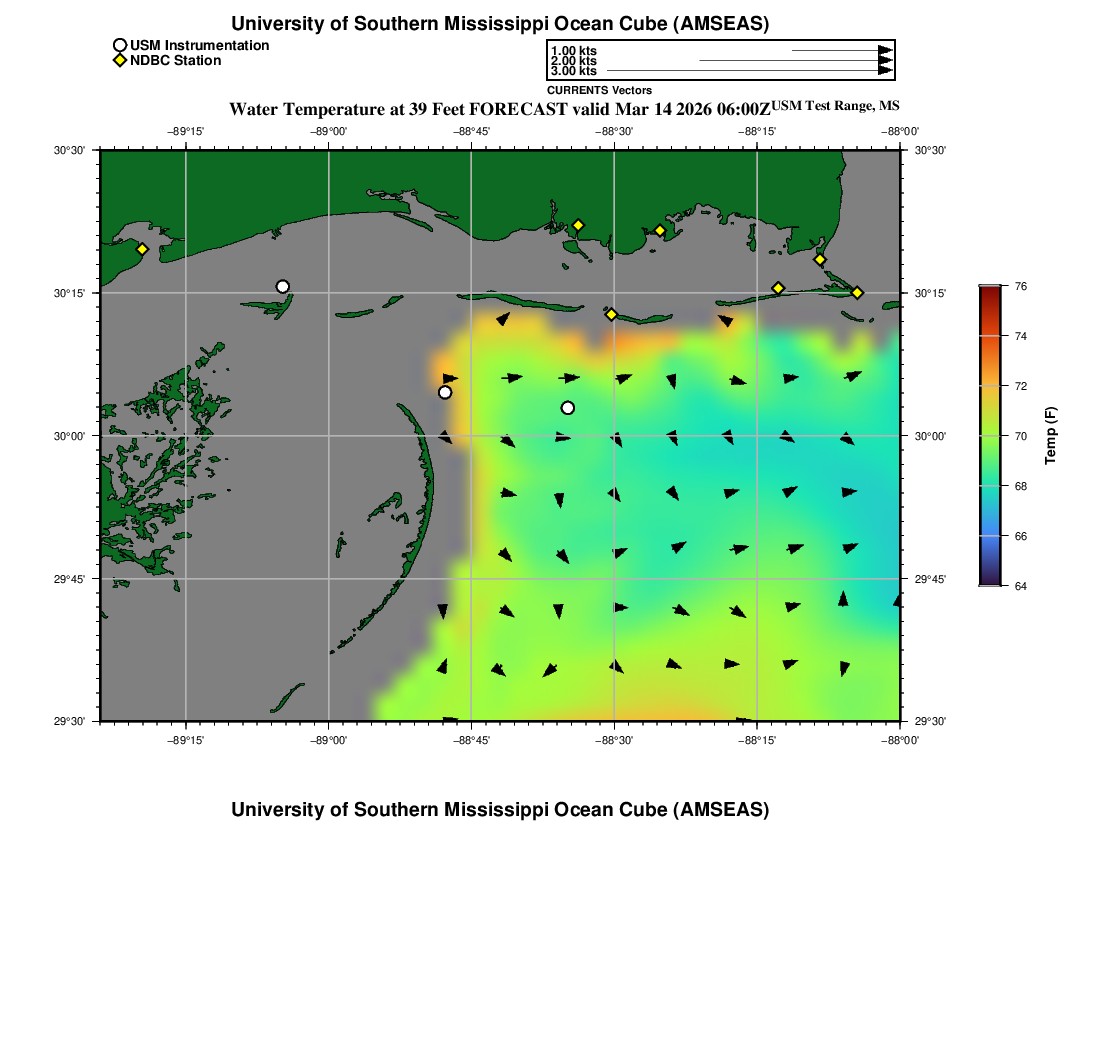 University of Southern Mississippi Ocean Cube (AMSEAS)

USM Instrumentation
NDBC Station

1.00 kts
2.00 kts
3.00 kts
CURRENTS Vectors

Water Temperature at 39 Feet FORECAST valid Mar 14 2026 06:00Z USM Test Range, MS

−89°15' −89°00' −88°45' −88°30' −88°15' −88°00'

30°30'
30°15'
30°00'
29°45'
29°30'

30°30'
30°15'
30°00'
29°45'
29°30'

−89°15' −89°00' −88°45' −88°30' −88°15' −88°00'

76
74
72
70
68
66
64
Temp (F)

University of Southern Mississippi Ocean Cube (AMSEAS)